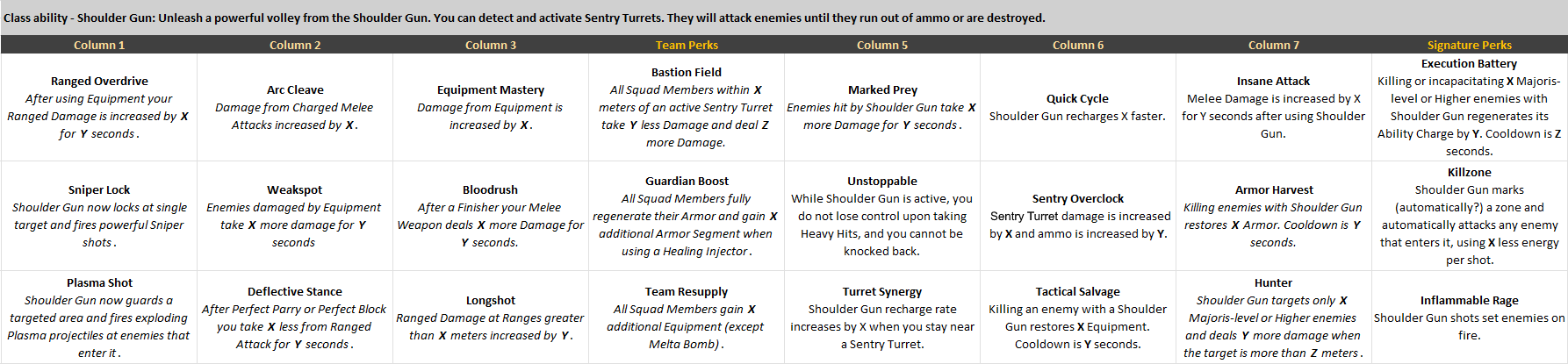 Class ability - Shoulder Gun: Unleash a powerful volley from the Shoulder Gun. You can detect and activate Sentry Turrets. They will attack enemies until they run out of ammo or are destroyed.

| Column 1 | Column 2 | Column 3 | Team Perks | Column 5 | Column 6 | Column 7 | Signature Perks |
|---|---|---|---|---|---|---|---|
| Ranged Overdrive After using Equipment your Ranged Damage is increased by X for Y seconds. | Arc Cleave Damage from Charged Melee Attacks increased by X. | Equipment Mastery Damage from Equipment is increased by X. | Bastion Field All Squad Members within X meters of an active Sentry Turret take Y less Damage and deal Z more Damage. | Marked Prey Enemies hit by Shoulder Gun take X more Damage for Y seconds. | Quick Cycle Shoulder Gun recharges X faster. | Insane Attack Melee Damage is increased by X for Y seconds after using Shoulder Gun. | Execution Battery Killing or incapacitating X Majoris-level or Higher enemies with Shoulder Gun regenerates its Ability Charge by Y. Cooldown is Z seconds. |
| Sniper Lock Shoulder Gun now locks at single target and fires powerful Sniper shots. | Weakspot Enemies damaged by Equipment take X more damage for Y seconds | Bloodrush After a Finisher your Melee Weapon deals X more Damage for Y seconds. | Guardian Boost All Squad Members fully regenerate their Armor and gain X additional Armor Segment when using a Healing Injector. | Unstoppable While Shoulder Gun is active, you do not lose control upon taking Heavy Hits, and you cannot be knocked back. | Sentry Overclock Sentry Turret damage is increased by X and ammo is increased by Y. | Armor Harvest Killing enemies with Shoulder Gun restores X Armor. Cooldown is Y seconds. | Killzone Shoulder Gun marks (automatically?) a zone and automatically attacks any enemy that enters it, using X less energy per shot. |
| Plasma Shot Shoulder Gun now guards a targeted area and fires exploding Plasma projectiles at enemies that enter it. | Deflective Stance After Perfect Parry or Perfect Block you take X less from Ranged Attack for Y seconds. | Longshot Ranged Damage at Ranges greater than X meters increased by Y. | Team Resupply All Squad Members gain X additional Equipment (except Melta Bomb). | Turret Synergy Shoulder Gun recharge rate increases by X when you stay near a Sentry Turret. | Tactical Salvage Killing an enemy with a Shoulder Gun restores X Equipment. Cooldown is Y seconds. | Hunter Shoulder Gun targets only X Majoris-level or Higher enemies and deals Y more damage when the target is more than Z meters. | Inflammable Rage Shoulder Gun shots set enemies on fire. |